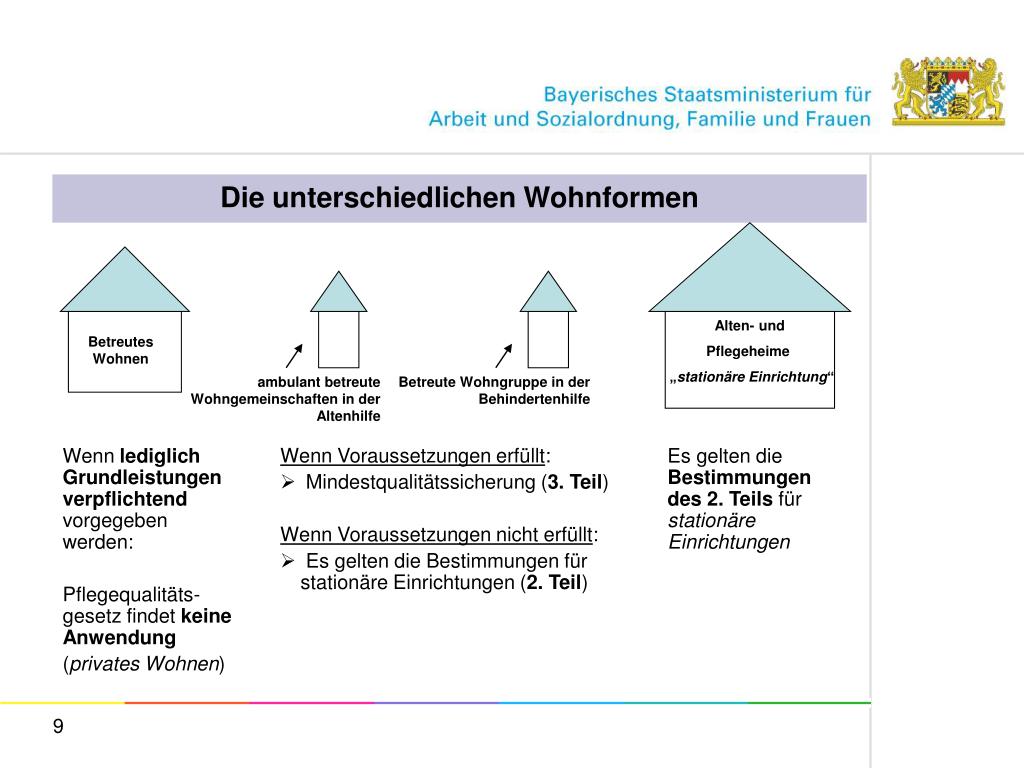 Bayerisches Staatsministerium für Arbeit und Sozialordnung, Familie und Frauen

Die unterschiedlichen Wohnformen

Betreutes Wohnen

ambulant betreute Wohngemeinschaften in der Altenhilfe

Betreute Wohngruppe in der Behindertenhilfe

Alten- und Pflegeheime „stationäre Einrichtung“

Wenn lediglich Grundleistungen verpflichtend vorgegeben werden:

Pflegequalitätsgesetz findet keine Anwendung

(privates Wohnen)

Wenn Voraussetzungen erfüllt:
➢ Mindestqualitätssicherung (3. Teil)

Wenn Voraussetzungen nicht erfüllt:
➢ Es gelten die Bestimmungen für stationäre Einrichtungen (2. Teil)

Es gelten die Bestimmungen des 2. Teils für stationäre Einrichtungen

9